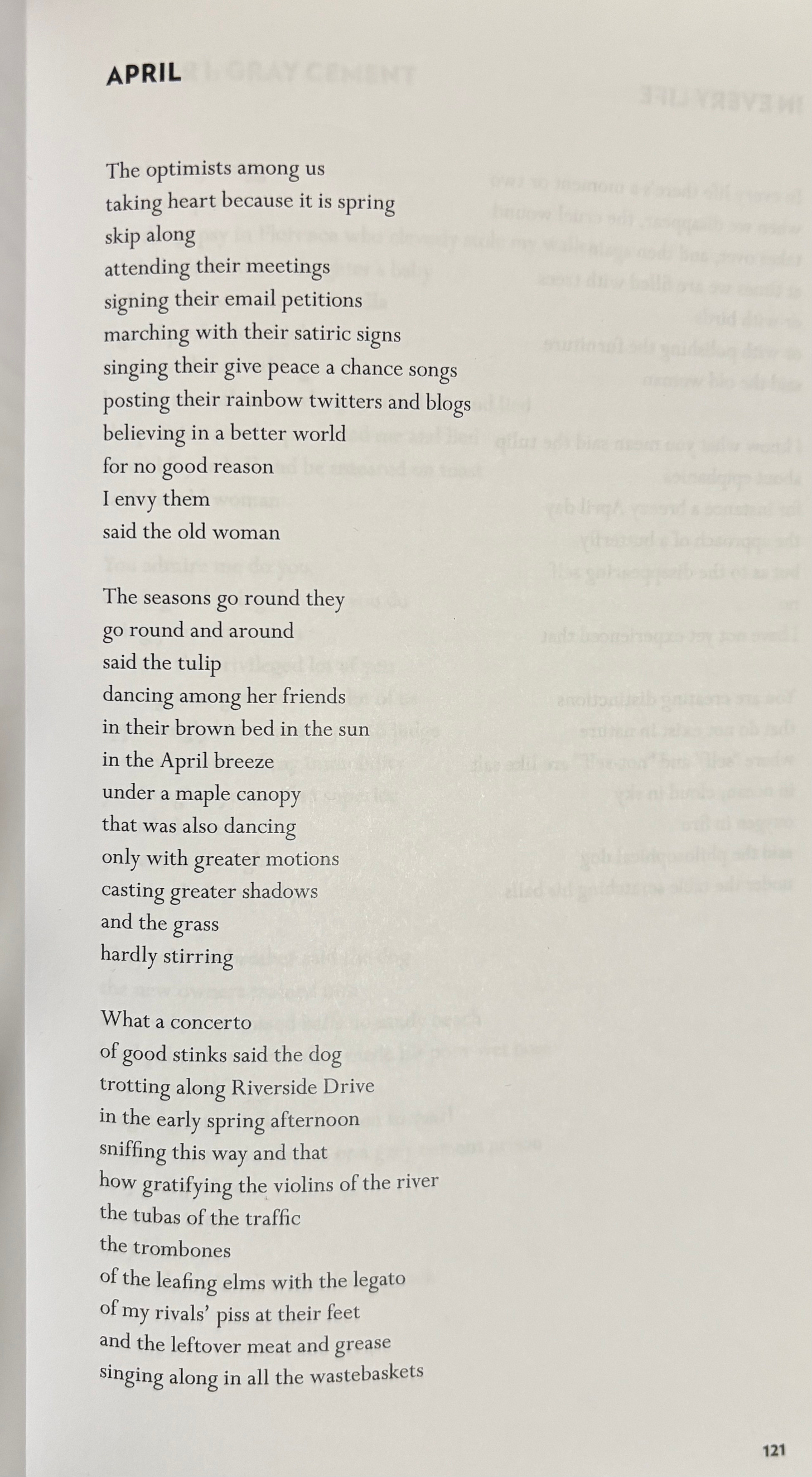 APRIL

The optimists among us
taking heart because it is spring
skip along
attending their meetings
signing their email petitions
marching with their satiric signs
singing their give peace a chance songs
posting their rainbow twitters and blogs
believing in a better world
for no good reason
I envy them
said the old woman

The seasons go round they
go round and around
said the tulip
dancing among her friends
in their brown bed in the sun
in the April breeze
under a maple canopy
that was also dancing
only with greater motions
casting greater shadows
and the grass
hardly stirring

What a concerto
of good stinks said the dog
trotting along Riverside Drive
in the early spring afternoon
sniffing this way and that
how gratifying the violins of the river
the tubas of the traffic
the trombones
of the leafing elms with the legato
of my rivals' piss at their feet
and the leftover meat and grease
singing along in all the wastebaskets

121